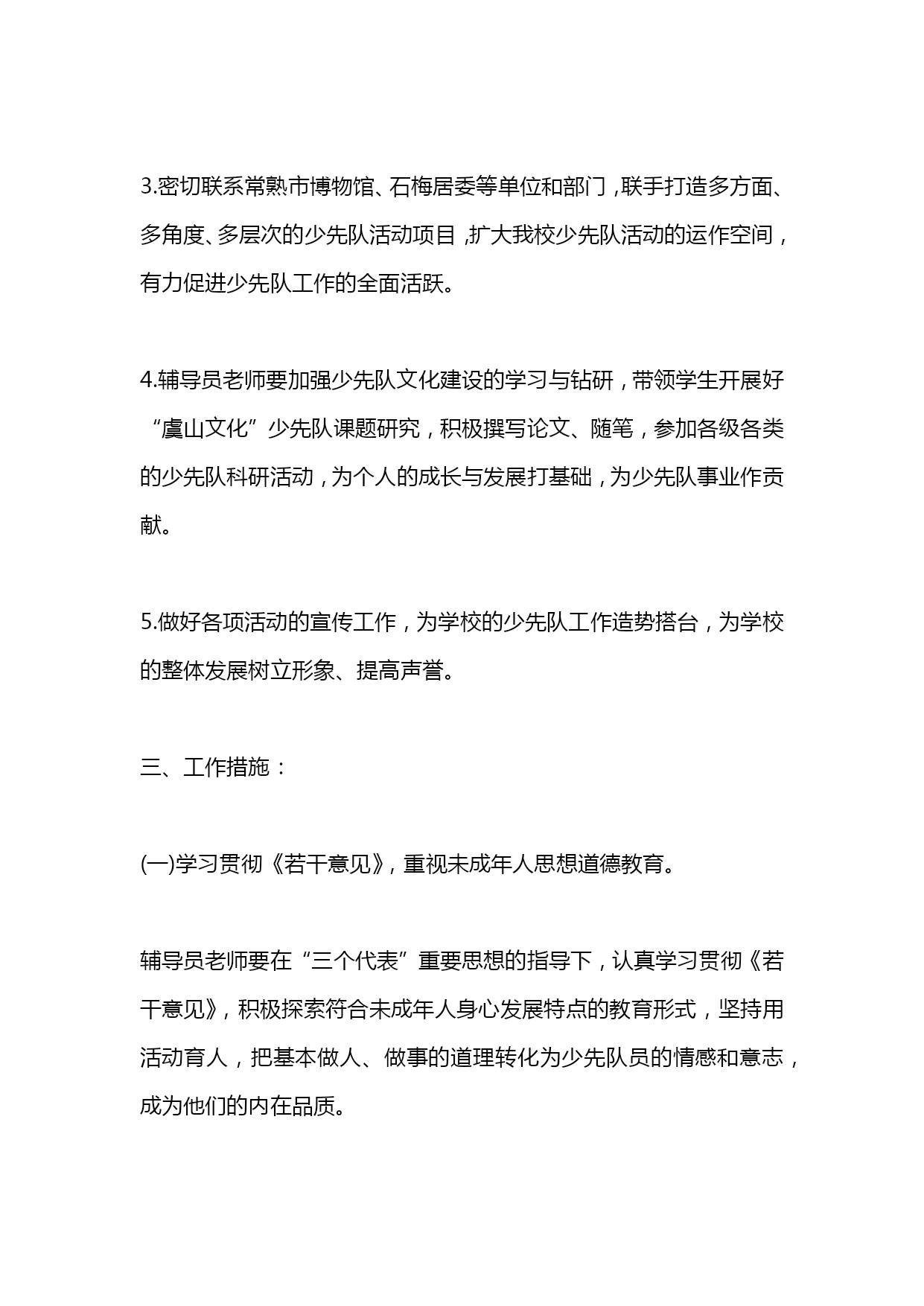 3.密切联系常熟市博物馆、石梅居委等单位和部门，联手打造多方面、多角度、多层次的少先队活动项目，扩大我校少先队活动的运作空间，有力促进少先队工作的全面活跃。

4.辅导员老师要加强少先队文化建设的学习与钻研，带领学生开展好“虞山文化”少先队课题研究，积极撰写论文、随笔，参加各级各类的少先队科研活动，为个人的成长与发展打基础，为少先队事业作贡献。

5.做好各项活动的宣传工作，为学校的少先队工作造势搭台，为学校的整体发展树立形象、提高声誉。

三、工作措施：

(一)学习贯彻《若干意见》，重视未成年人思想道德教育。

辅导员老师要在“三个代表”重要思想的指导下，认真学习贯彻《若干意见》，积极探索符合未成年人身心发展特点的教育形式，坚持用活动育人，把基本做人、做事的道理转化为少先队员的情感和意志，成为他们的内在品质。